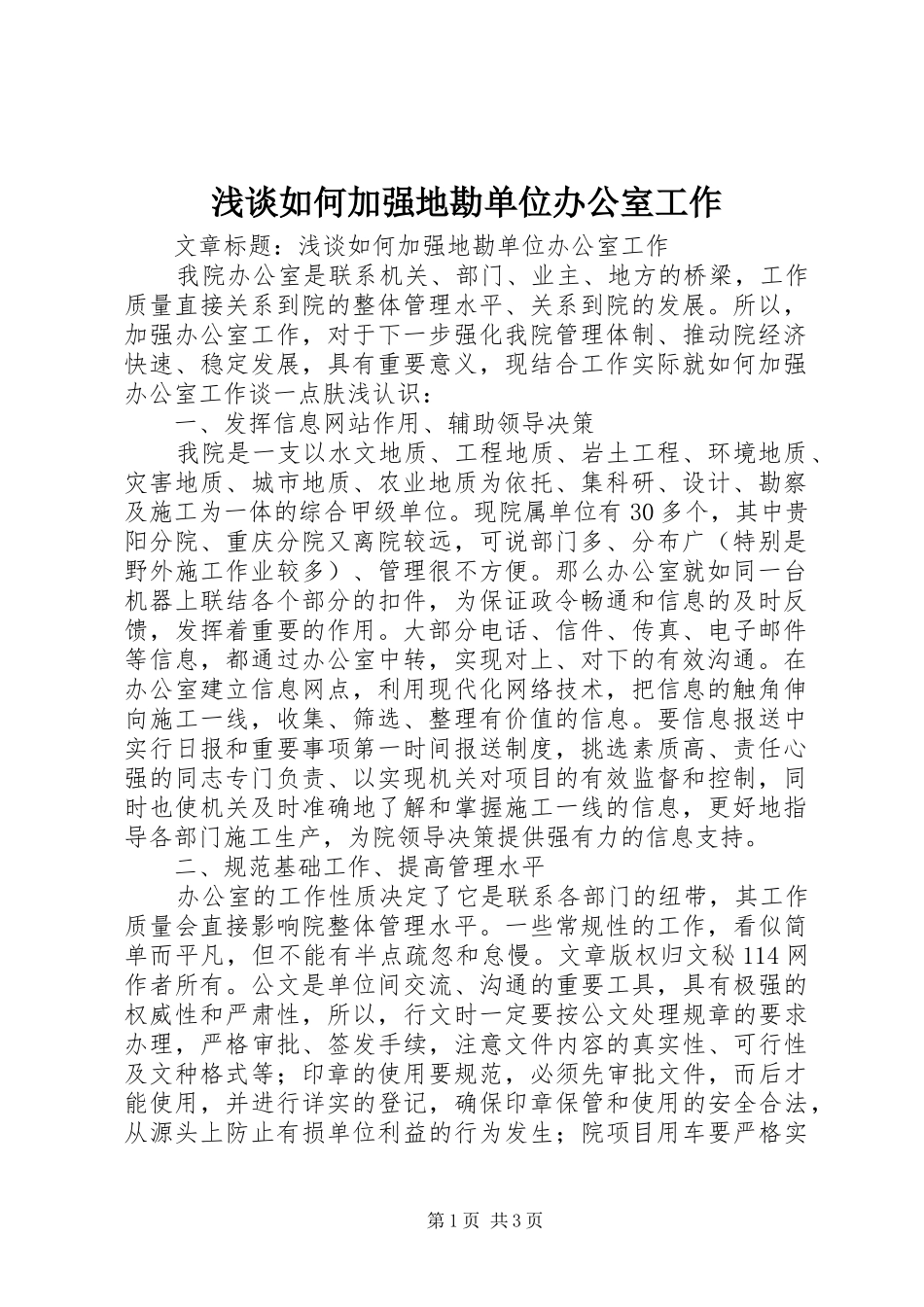 浅谈如何加强地勘单位办公室工作

文章标题：浅谈如何加强地勘单位办公室工作

我院办公室是联系机关、部门、业主、地方的桥梁，工作质量直接关系到院的整体管理水平、关系到院的发展。所以，加强办公室工作，对于下一步强化我院管理体制、推动院经济快速、稳定发展，具有重要意义，现结合工作实际就如何加强办公室工作谈一点肤浅认识：

一、发挥信息网站作用、辅助领导决策

我院是一支以水文地质、工程地质、岩土工程、环境地质、灾害地质、城市地质、农业地质为依托、集科研、设计、勘察及施工为一体的综合甲级单位。现院属单位有30多个，其中贵阳分院、重庆分院又离院较远，可说部门多、分布广（特别是野外施工作业较多）、管理很不方便。那么办公室就如同一台机器上联结各个部分的扣件，为保证政令畅通和信息的及时反馈，发挥着重要的作用。大部分电话、信件、传真、电子邮件等信息，都通过办公室中转，实现对上、对下的有效沟通。在办公室建立信息网点，利用现代化网络技术，把信息的触角伸向施工一线，收集、筛选、整理有价值的信息。要信息报送中实行日报和重要事项第一时间报送制度，挑选素质高、责任心强的同志专门负责、以实现机关对项目的有效监督和控制，同时也使机关及时准确地了解和掌握施工一线的信息，更好地指导各部门施工生产，为院领导决策提供强有力的信息支持。

二、规范基础工作、提高管理水平

办公室的工作性质决定了它是联系各部门的纽带，其工作质量会直接影响院整体管理水平。一些常规性的工作，看似简单而平凡，但不能有半点疏忽和怠慢。文章版权归文秘114网作者所有。公文是单位间交流、沟通的重要工具，具有极强的权威性和严肃性，所以，行文时一定要按公文处理规章的要求办理，严格审批、签发手续，注意文件内容的真实性、可行性及文种格式等；印章的使用要规范，必须先审批文件，而后才能使用，并进行详实的登记，确保印章保管和使用的安全合法，从源头上防止有损单位利益的行为发生；院项目用车要严格实

第1页 共3页